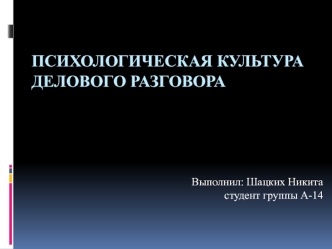 ПСИХОЛОГИЧЕСКАЯ КУЛЬТУРА ДЕЛОВОГО РАЗГОВОРА

Выполнил: Шацких Никита
студент группы А-14